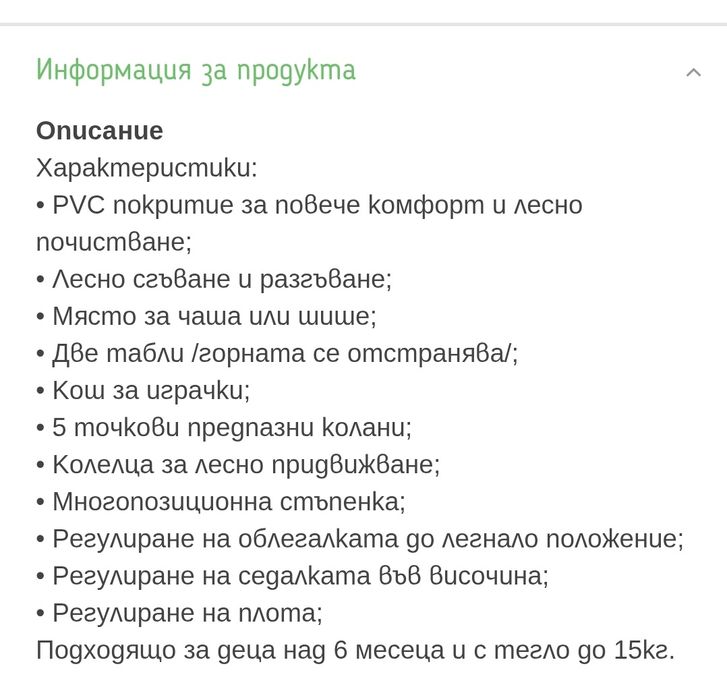 Информация за продукта

**Описание**
Характеристики:
• PVC покритие за повече комфорт и лесно почистване;
• Лесно сгъване и разгъване;
• Място за чаша или шише;
• Две табли /горната се отстранява/;
• Кош за играчки;
• 5 точкови предпазни колани;
• Колелца за лесно придвижване;
• Многопозиционна стъпенка;
• Регулиране на облегалката до легнало положение;
• Регулиране на седалката във височина;
• Регулиране на плота;
Подходящо за деца над 6 месеца и с тегло до 15кг.